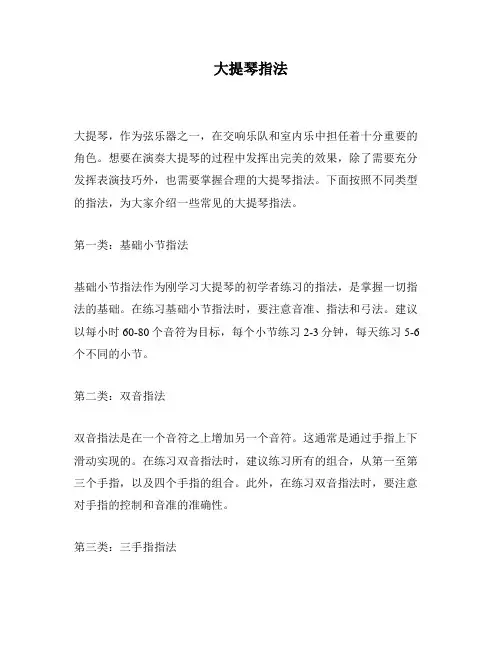 大提琴指法

大提琴，作为弦乐器之一，在交响乐队和室内乐中担任着十分重要的角色。想要在演奏大提琴的过程中发挥出完美的效果，除了需要充分发挥表演技巧外，也需要掌握合理的大提琴指法。下面按照不同类型的指法，为大家介绍一些常见的大提琴指法。

第一类：基础小节指法

基础小节指法作为刚学习大提琴的初学者练习的指法，是掌握一切指法的基础。在练习基础小节指法时，要注意音准、指法和弓法。建议以每小时 60-80 个音符为目标，每个小节练习 2-3 分钟，每天练习 5-6 个不同的小节。

第二类：双音指法

双音指法是在一个音符之上增加另一个音符。这通常是通过手指上下滑动实现的。在练习双音指法时，建议练习所有的组合，从第一至第三个手指，以及四个手指的组合。此外，在练习双音指法时，要注意对手指的控制和音准的准确性。

第三类：三手指指法